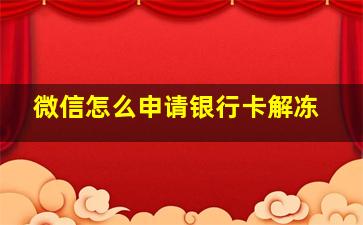 微信怎么申请银行卡解冻